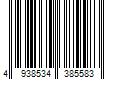 4 938534 385583